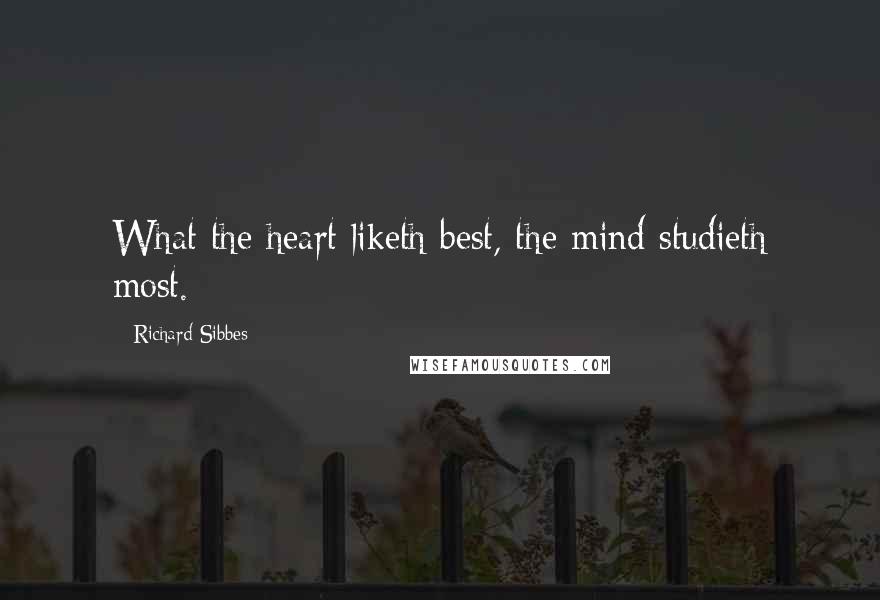 What the heart liketh best, the mind studieth most.

Richard Sibbes

WISEFAMOUSQUOTES.COM